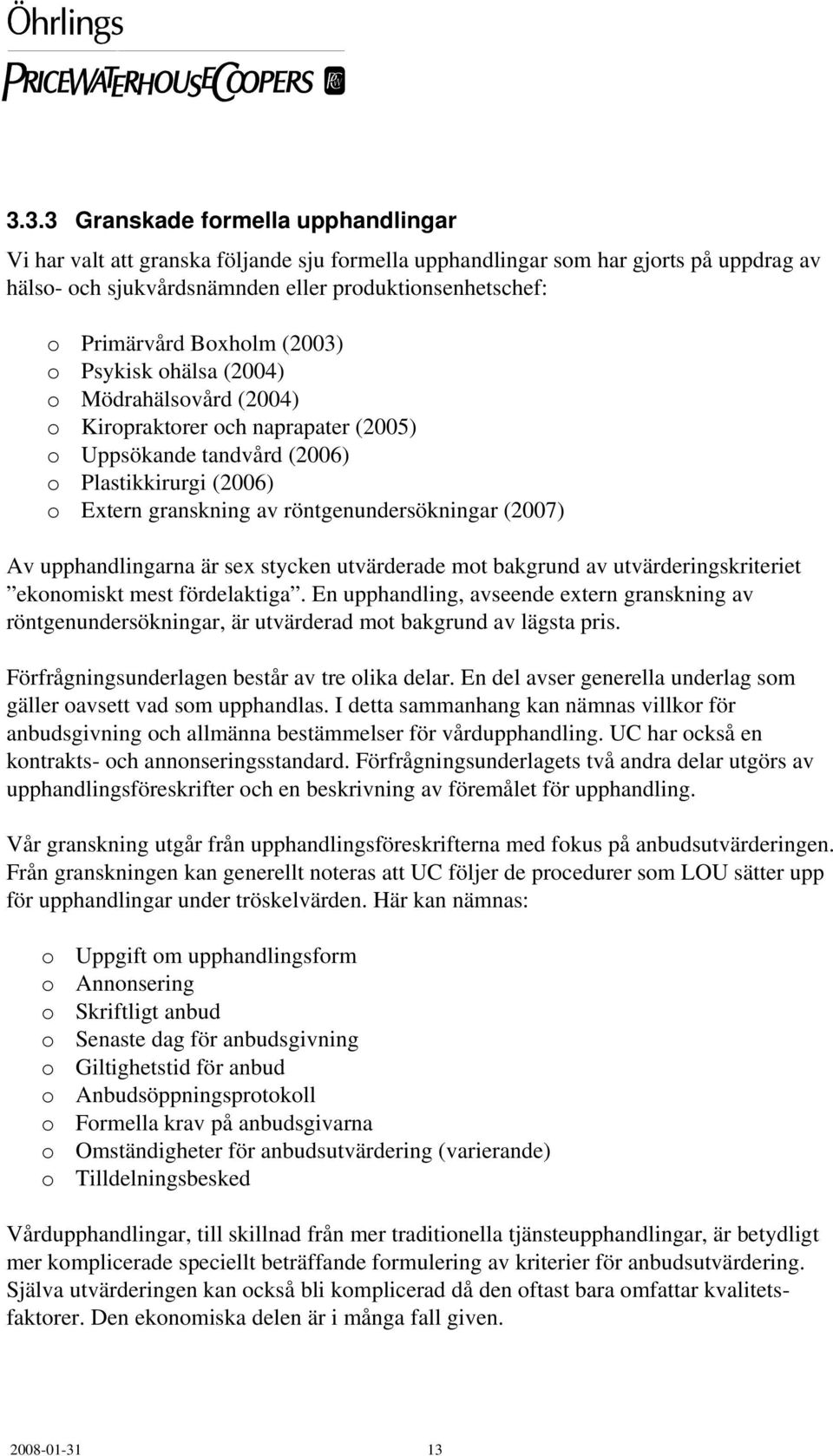 Öhrlings
PRICEWATERHOUSECOOPERS

3.3.3 Granskade formella upphandlingar

Vi har valt att granska följande sju formella upphandlingar som har gjorts på uppdrag av hälso- och sjukvårdsnämnden eller produktionsenhetschef:

o Primärvård Boxholm (2003)
o Psykisk ohälsa (2004)
o Mödrahälsovård (2004)
o Kiropraktorer och naprapater (2005)
o Uppsökande tandvård (2006)
o Plastikkirurgi (2006)
o Extern granskning av röntgenundersökningar (2007)

Av upphandlingarna är sex stycken utvärderade mot bakgrund av utvärderingskriteriet ”ekonomiskt mest fördelaktiga”. En upphandling, avseende extern granskning av röntgenundersökningar, är utvärderad mot bakgrund av lägsta pris.

Förfrågningsunderlagen består av tre olika delar. En del avser generella underlag som gäller oavsett vad som upphandlas. I detta sammanhang kan nämnas villkor för anbudsgivning och allmänna bestämmelser för vårdupphandling. UC har också en kontrakts- och annonseringsstandard. Förfrågningsunderlagets två andra delar utgörs av upphandlingsföreskrifter och en beskrivning av föremålet för upphandling.

Vår granskning utgår från upphandlingsföreskrifterna med fokus på anbudsutvärderingen. Från granskningen kan generellt noteras att UC följer de procedurer som LOU sätter upp för upphandlingar under tröskelvärden. Här kan nämnas:

o Uppgift om upphandlingsform
o Annonsering
o Skriftligt anbud
o Senaste dag för anbudsgivning
o Giltighetstid för anbud
o Anbudsöppningsprotokoll
o Formella krav på anbudsgivarna
o Omständigheter för anbudsutvärdering (varierande)
o Tilldelningsbesked

Vårdupphandlingar, till skillnad från mer traditionella tjänsteupphandlingar, är betydligt mer komplicerade speciellt beträffande formulering av kriterier för anbudsutvärdering. Själva utvärderingen kan också bli komplicerad då den oftast bara omfattar kvalitetsfaktorer. Den ekonomiska delen är i många fall given.

2008-01-31 13